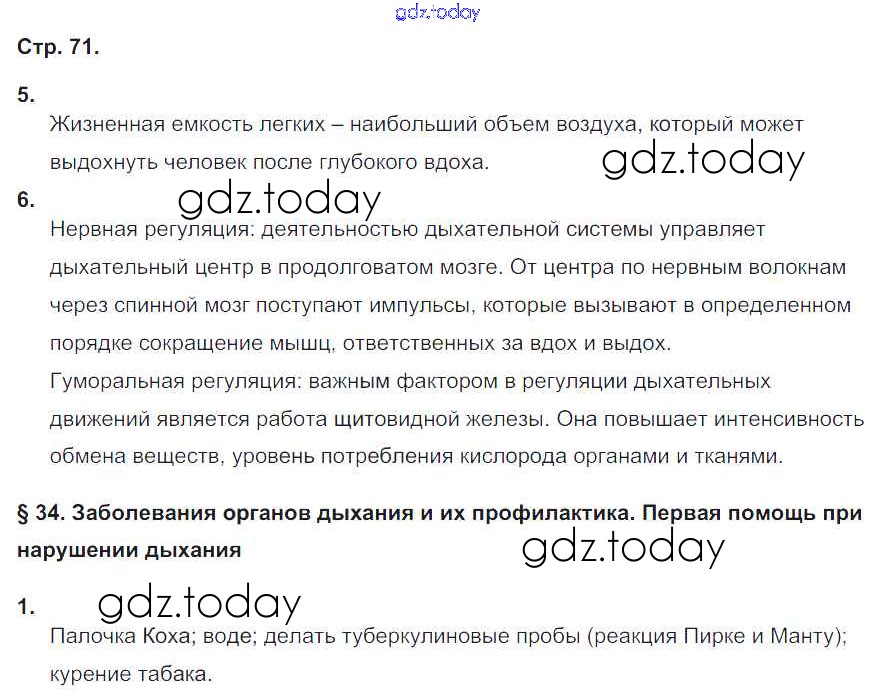 Стр. 71.

5.

Жизненная емкость легких – наибольший объем воздуха, который может выдохнуть человек после глубокого вдоха.

6.

Нервная регуляция: деятельностью дыхательной системы управляет дыхательный центр в продолговатом мозге. От центра по нервным волокнам через спинной мозг поступают импульсы, которые вызывают в определенном порядке сокращение мышц, ответственных за вдох и выдох.

Гуморальная регуляция: важным фактором в регуляции дыхательных движений является работа щитовидной железы. Она повышает интенсивность обмена веществ, уровень потребления кислорода органами и тканями.

§ 34. Заболевания органов дыхания и их профилактика. Первая помощь при нарушении дыхания

1.

Палочка Коха; воде; делать туберкулиновые пробы (реакция Пирке и Манту); курение табака.

gdz.today